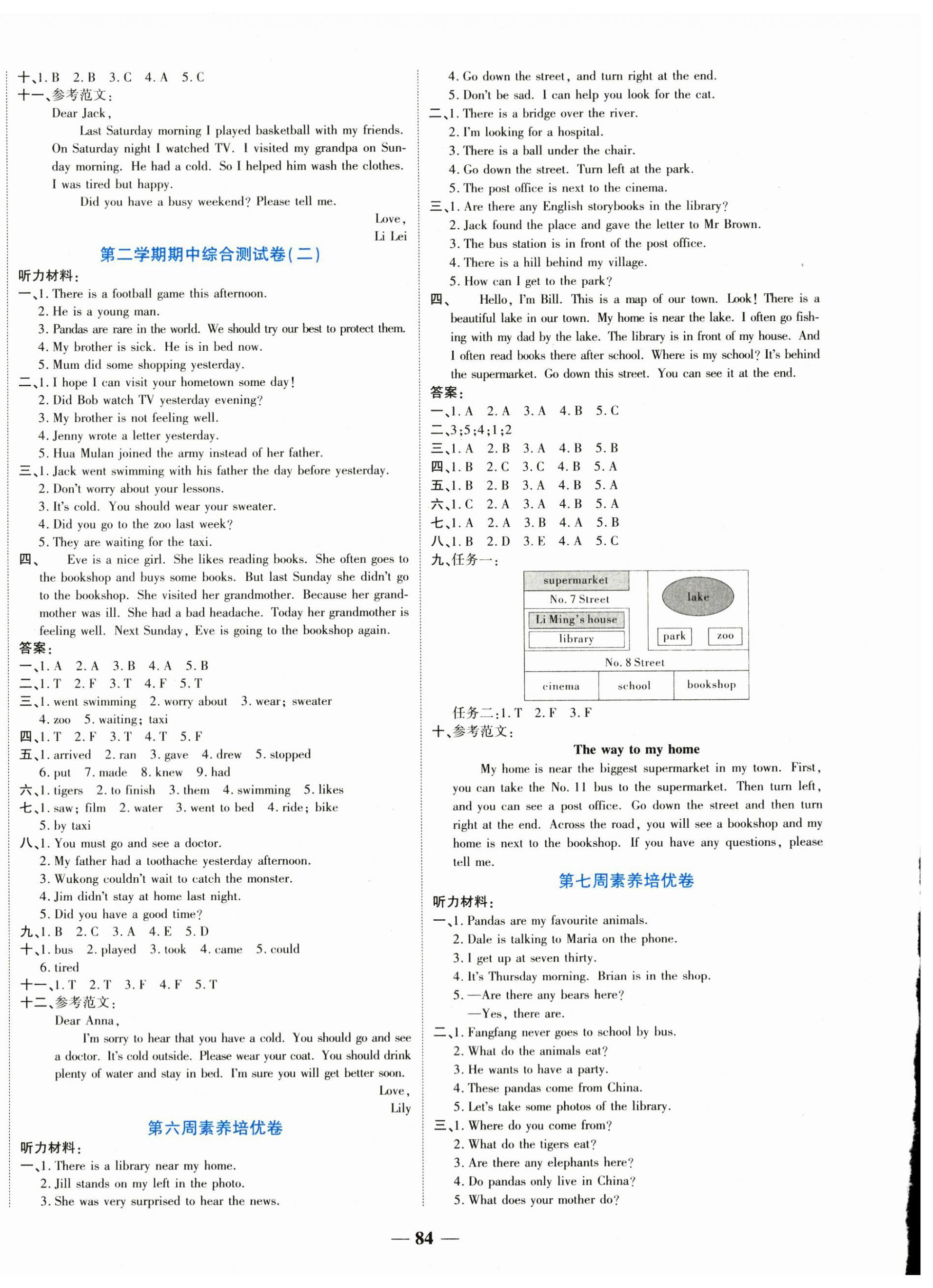 十、1. B 2. B 3. C 4. A 5. C
十一、参考范文：

Dear Jack,

Last Saturday morning I played basketball with my friends. On Saturday night I watched TV. I visited my grandpa on Sunday morning. He had a cold. So I helped him wash the clothes. I was tired but happy.

Did you have a busy weekend? Please tell me.

Love,
Li Lei

第二学期期中综合测试卷(二)

听力材料：
一、1. There is a football game this afternoon.
2. He is a young man.
3. Pandas are rare in the world. We should try our best to protect them.
4. My brother is sick. He is in bed now.
5. Mum did some shopping yesterday.
二、1. I hope I can visit your hometown some day!
2. Did Bob watch TV yesterday evening?
3. My brother is not feeling well.
4. Jenny wrote a letter yesterday.
5. Hua Mulan joined the army instead of her father.
三、1. Jack went swimming with his father the day before yesterday.
2. Don't worry about your lessons.
3. It's cold. You should wear your sweater.
4. Did you go to the zoo last week?
5. They are waiting for the taxi.
四、 Eve is a nice girl. She likes reading books. She often goes to the bookshop and buys some books. But last Sunday she didn't go to the bookshop. She visited her grandmother. Because her grandmother was ill. She had a bad headache. Today her grandmother is feeling well. Next Sunday, Eve is going to the bookshop again.
答案：
一、1. A 2. A 3. B 4. A 5. B
二、1. T 2. F 3. T 4. F 5. T
三、1. went swimming 2. worry about 3. wear; sweater
4. zoo 5. waiting; taxi
四、1. T 2. F 3. T 4. T 5. F
五、1. arrived 2. ran 3. gave 4. drew 5. stopped
6. put 7. made 8. knew 9. had
六、1. tigers 2. to finish 3. them 4. swimming 5. likes
七、1. saw; film 2. water 3. went to bed 4. ride; bike
5. by taxi
八、1. You must go and see a doctor.
2. My father had a toothache yesterday afternoon.
3. Wukong couldn't wait to catch the monster.
4. Jim didn't stay at home last night.
5. Did you have a good time?
九、1. B 2. C 3. A 4. E 5. D
十、1. bus 2. played 3. took 4. came 5. could
6. tired
十一、1. T 2. T 3. F 4. F 5. T
十二、参考范文：

Dear Anna,

I'm sorry to hear that you have a cold. You should go and see a doctor. It's cold outside. Please wear your coat. You should drink plenty of water and stay in bed. I'm sure you will get better soon.

Love,
Lily

第六周素养培优卷

听力材料：
一、1. There is a library near my home.
2. Jill stands on my left in the photo.
3. She was very surprised to hear the news.
4. Go down the street, and turn right at the end.
5. Don't be sad. I can help you look for the cat.
二、1. There is a bridge over the river.
2. I'm looking for a hospital.
3. There is a ball under the chair.
4. Go down the street. Turn left at the park.
5. The post office is next to the cinema.
三、1. Are there any English storybooks in the library?
2. Jack found the place and gave the letter to Mr Brown.
3. The bus station is in front of the post office.
4. There is a hill behind my village.
5. How can I get to the park?
四、 Hello, I'm Bill. This is a map of our town. Look! There is a beautiful lake in our town. My home is near the lake. I often go fishing with my dad by the lake. The library is in front of my house. And I often read books there after school. Where is my school? It's behind the supermarket. Go down this street. You can see it at the end.
答案：
一、1. A 2. A 3. A 4. B 5. C
二、3;5;4;1;2
三、1. A 2. B 3. A 4. B 5. B
四、1. B 2. C 3. C 4. B 5. A
五、1. B 2. B 3. A 4. B 5. A
六、1. C 2. A 3. A 4. B 5. A
七、1. A 2. A 3. B 4. A 5. B
八、1. B 2. D 3. E 4. A 5. C
九、任务一：
supermarket
No. 7 Street
Li Ming's house
library
lake
park
zoo
No. 8 Street
cinema
school
bookshop
任务二：1. T 2. F 3. F
十、参考范文：

The way to my home

My home is near the biggest supermarket in my town. First, you can take the No. 11 bus to the supermarket. Then turn left, and you can see a post office. Go down the street and then turn right at the end. Across the road, you will see a bookshop and my home is next to the bookshop. If you have any questions, please tell me.

第七周素养培优卷

听力材料：
一、1. Pandas are my favourite animals.
2. Dale is talking to Maria on the phone.
3. I get up at seven thirty.
4. It's Thursday morning. Brian is in the shop.
5. —Are there any bears here?
—Yes, there are.
二、1. Fangfang never goes to school by bus.
2. What do the animals eat?
3. He wants to have a party.
4. These pandas come from China.
5. Let's take some photos of the library.
三、1. Where do you come from?
2. What do the tigers eat?
3. Are there any elephants here?
4. Do pandas only live in China?
5. What does your mother do?

— 84 —